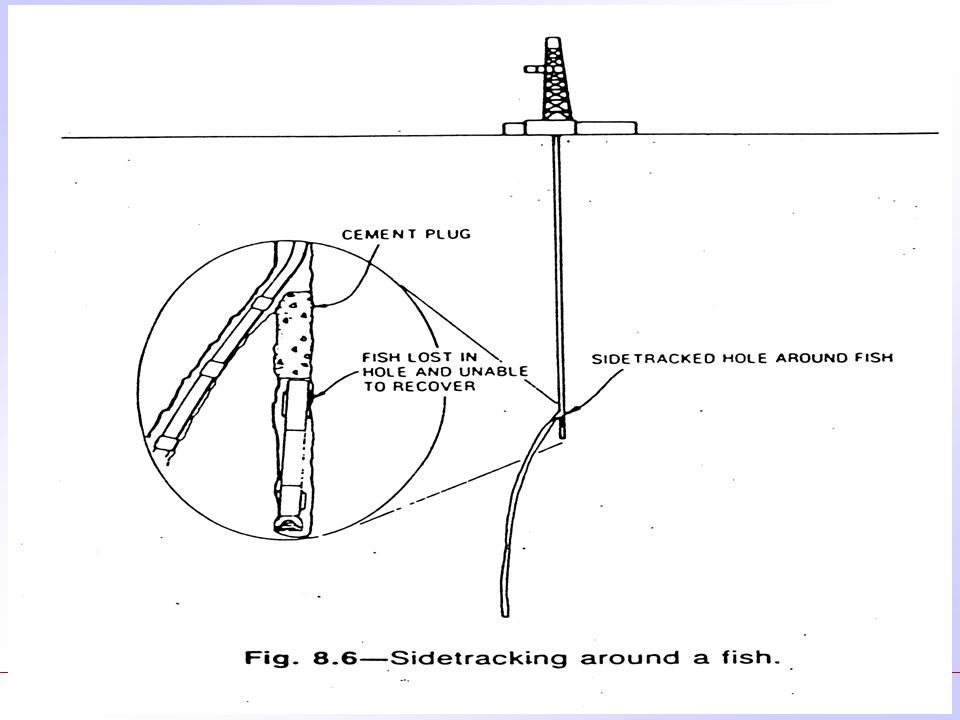 CEMENT PLUG

FISH LOST IN HOLE AND UNABLE TO RECOVER

SIDETRACKED HOLE AROUND FISH

Fig. 8.6—Sidetracking around a fish.